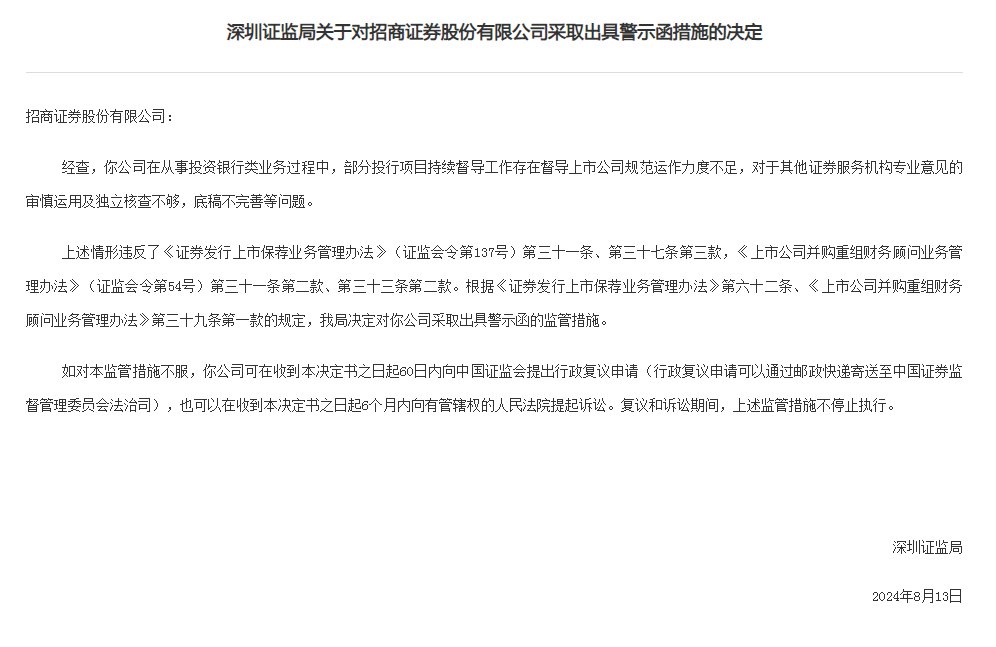 深圳证监局关于对招商证券股份有限公司采取出具警示函措施的决定

招商证券股份有限公司：

经查，你公司在从事投资银行类业务过程中，部分投行项目持续督导工作存在督导上市公司规范运作力度不足，对于其他证券服务机构专业意见的审慎运用及独立核查不够，底稿不完善等问题。

上述情形违反了《证券发行上市保荐业务管理办法》（证监会令第137号）第三十一条、第三十七条第三款，《上市公司并购重组财务顾问业务管理办法》（证监会令第54号）第三十一条第二款、第三十三条第二款。根据《证券发行上市保荐业务管理办法》第六十二条、《上市公司并购重组财务顾问业务管理办法》第三十九条第一款的规定，我局决定对你公司采取出具警示函的监管措施。

如对本监管措施不服，你公司可在收到本决定书之日起60日内向中国证监会提出行政复议申请（行政复议申请可以通过邮政快递寄送至中国证券监督管理委员会法治司），也可以在收到本决定书之日起6个月内向有管辖权的人民法院提起诉讼。复议和诉讼期间，上述监管措施不停止执行。

深圳证监局

2024年8月13日